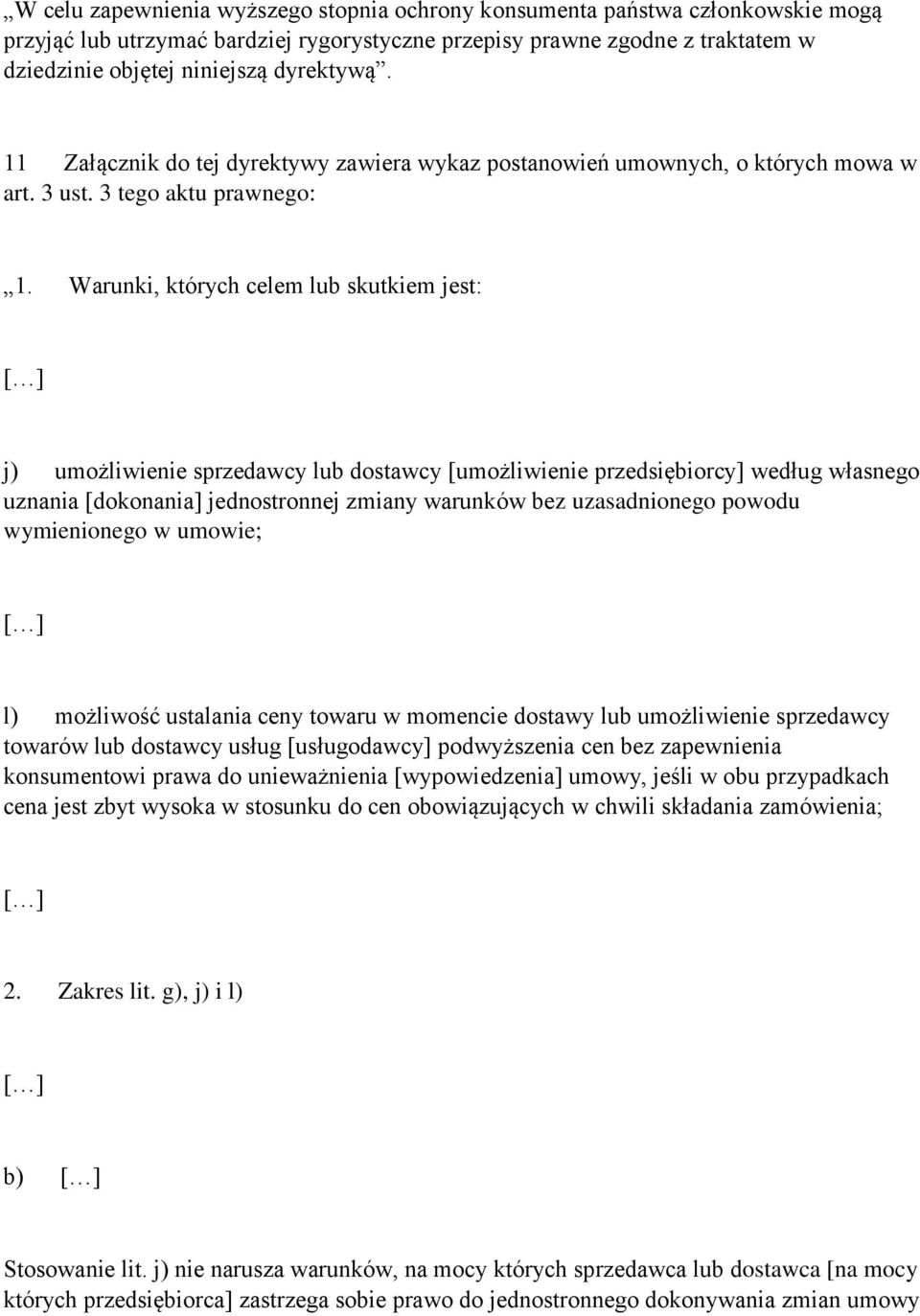 „W celu zapewnienia wyższego stopnia ochrony konsumenta państwa członkowskie mogą przyjąć lub utrzymać bardziej rygorystyczne przepisy prawne zgodne z traktatem w dziedzinie objętej niniejszą dyrektywą”.

11 Załącznik do tej dyrektywy zawiera wykaz postanowień umownych, o których mowa w art. 3 ust. 3 tego aktu prawnego:

„1. Warunki, których celem lub skutkiem jest:

[…]

j) umożliwienie sprzedawcy lub dostawcy [umożliwienie przedsiębiorcy] według własnego uznania [dokonania] jednostronnej zmiany warunków bez uzasadnionego powodu wymienionego w umowie;

[…]

l) możliwość ustalania ceny towaru w momencie dostawy lub umożliwienie sprzedawcy towarów lub dostawcy usług [usługodawcy] podwyższenia cen bez zapewnienia konsumentowi prawa do unieważnienia [wypowiedzenia] umowy, jeśli w obu przypadkach cena jest zbyt wysoka w stosunku do cen obowiązujących w chwili składania zamówienia;

[…]

2. Zakres lit. g), j) i l)

[…]

b) […]

Stosowanie lit. j) nie narusza warunków, na mocy których sprzedawca lub dostawca [na mocy których przedsiębiorca] zastrzega sobie prawo do jednostronnego dokonywania zmian umowy